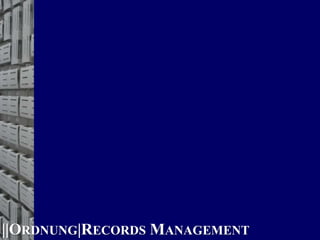 ||ORDNUNG|RECORDS MANAGEMENT